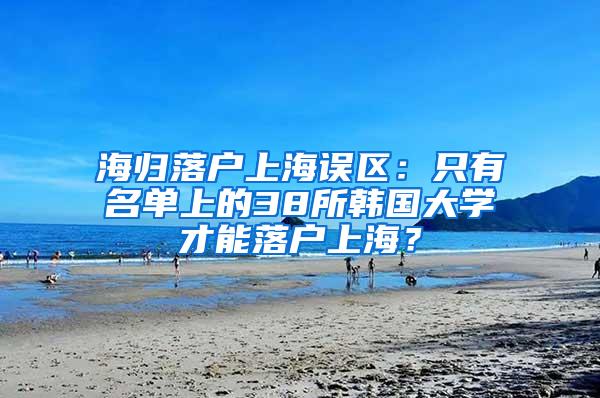 海归落户上海误区：只有名单上的38所韩国大学才能落户上海？